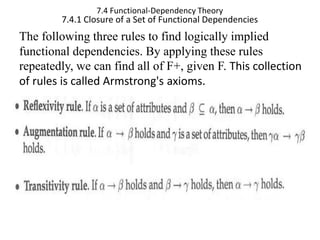 7.4 Functional-Dependency Theory
7.4.1 Closure of a Set of Functional Dependencies

The following three rules to find logically implied functional dependencies. By applying these rules repeatedly, we can find all of F+, given F. This collection of rules is called Armstrong's axioms.

• Reflexivity rule. If $\alpha$ is a set of attributes and $\beta \subseteq \alpha$, then $\alpha \rightarrow \beta$ holds.

• Augmentation rule. If $\alpha \rightarrow \beta$ holds and $\gamma$ is a set of attributes, then $\gamma\alpha \rightarrow \gamma\beta$ holds.

• Transitivity rule. If $\alpha \rightarrow \beta$ holds and $\beta \rightarrow \gamma$ holds, then $\alpha \rightarrow \gamma$ holds.